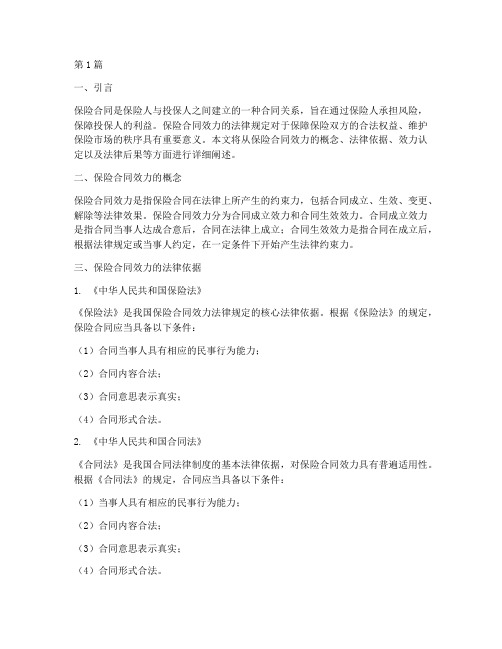 第1篇

一、引言

保险合同是保险人与投保人之间建立的一种合同关系，旨在通过保险人承担风险，保障投保人的利益。保险合同效力的法律规定对于保障保险双方的合法权益、维护保险市场的秩序具有重要意义。本文将从保险合同效力的概念、法律依据、效力认定以及法律后果等方面进行详细阐述。

二、保险合同效力的概念

保险合同效力是指保险合同在法律上所产生的约束力，包括合同成立、生效、变更、解除等法律效果。保险合同效力分为合同成立效力和合同生效效力。合同成立效力是指合同当事人达成合意后，合同在法律上成立；合同生效效力是指合同在成立后，根据法律规定或当事人约定，在一定条件下开始产生法律约束力。

三、保险合同效力的法律依据

1. 《中华人民共和国保险法》

《保险法》是我国保险合同效力法律规定的核心法律依据。根据《保险法》的规定，保险合同应当具备以下条件：

（1）合同当事人具有相应的民事行为能力；

（2）合同内容合法；

（3）合同意思表示真实；

（4）合同形式合法。

2. 《中华人民共和国合同法》

《合同法》是我国合同法律制度的基本法律依据，对保险合同效力具有普遍适用性。根据《合同法》的规定，合同应当具备以下条件：

（1）当事人具有相应的民事行为能力；

（2）合同内容合法；

（3）合同意思表示真实；

（4）合同形式合法。